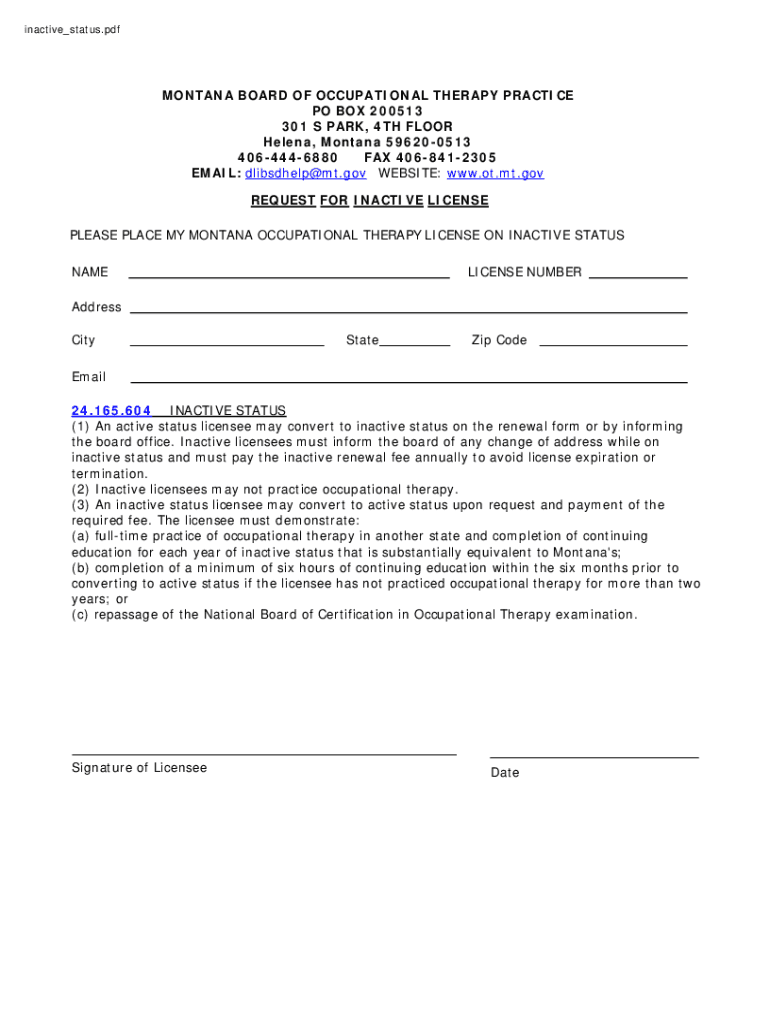 inactive_status.pdf

MONTANA BOARD OF OCCUPATIONAL THERAPY PRACTICE
PO BOX 200513
301 S PARK, 4TH FLOOR
Helena, Montana 59620-0513
406-444-6880 FAX 406-841-2305
EMAIL: dlibsdhelp@mt.gov WEBSITE: www.ot.mt.gov

REQUEST FOR INACTIVE LICENSE

PLEASE PLACE MY MONTANA OCCUPATIONAL THERAPY LICENSE ON INACTIVE STATUS

NAME LICENSE NUMBER

Address

City State Zip Code

Email

24.165.604 INACTIVE STATUS
(1) An active status licensee may convert to inactive status on the renewal form or by informing the board office. Inactive licensees must inform the board of any change of address while on inactive status and must pay the inactive renewal fee annually to avoid license expiration or termination.
(2) Inactive licensees may not practice occupational therapy.
(3) An inactive status licensee may convert to active status upon request and payment of the required fee. The licensee must demonstrate:
(a) full-time practice of occupational therapy in another state and completion of continuing education for each year of inactive status that is substantially equivalent to Montana's;
(b) completion of a minimum of six hours of continuing education within the six months prior to converting to active status if the licensee has not practiced occupational therapy for more than two years; or
(c) repassage of the National Board of Certification in Occupational Therapy examination.

Signature of Licensee

Date